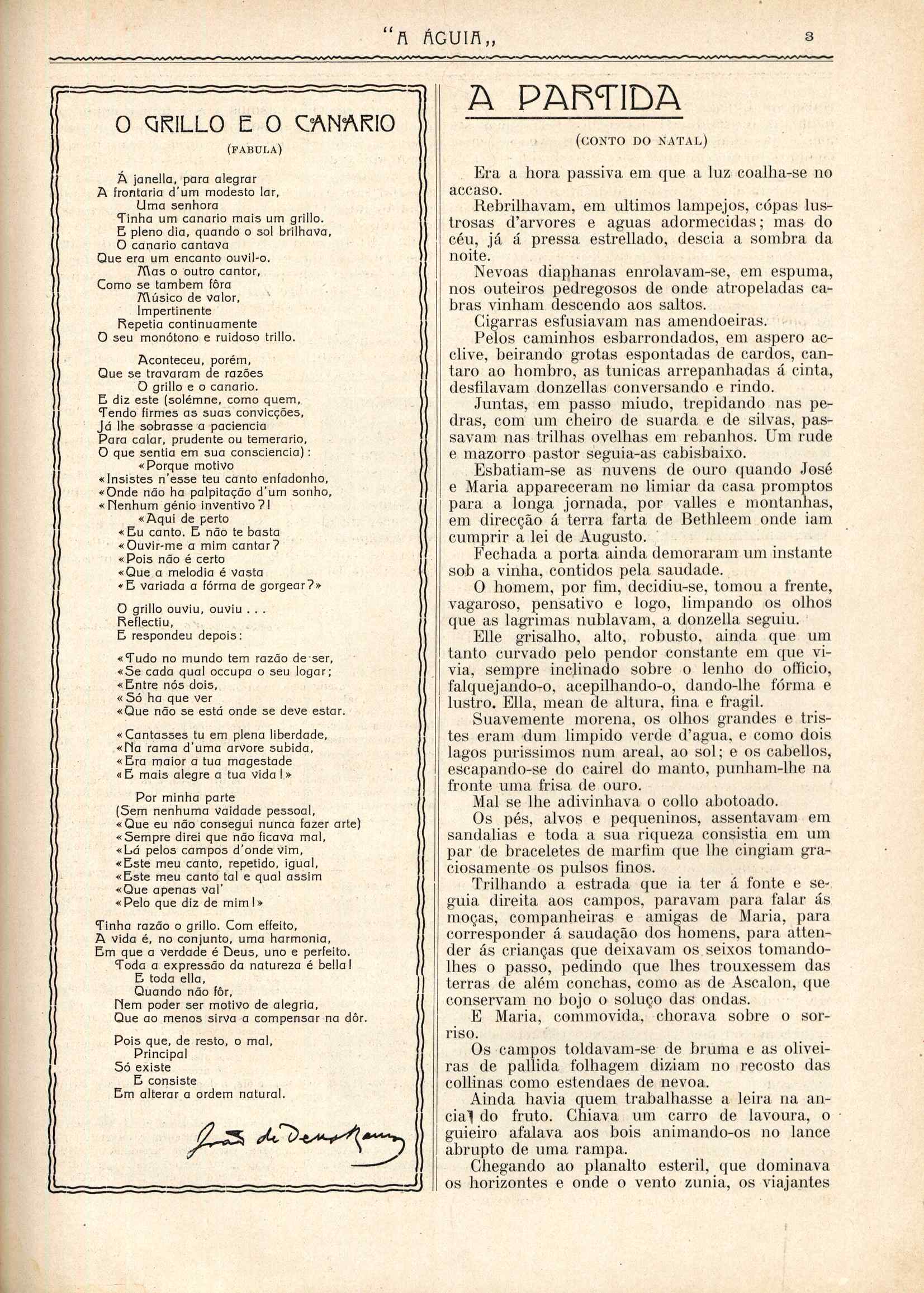 "A ÁGUIA„ 3

O GRILLO E O CANARIO

(FABULA)

Á janella, para alegrar
A frontaria d'um modesto lar,
Uma senhora
Tinha um canario mais um grillo.
E pleno dia, quando o sol brilhava,
O canario cantava
Que era um encanto ouvil-o.
Mas o outro cantor,
Como se tambem fôra
Músico de valor,
Impertinente
Repetia continuamente
O seu monótono e ruidoso trillo.

Aconteceu, porém,
Que se travaram de razões
O grillo e o canario.
E diz este (solémne, como quem,
Tendo firmes as suas convicções,
Já lhe sobrasse a paciencia
Para calar, prudente ou temerario,
O que sentia em sua consciencia):
«Porque motivo
«Insistes n'esse teu canto enfadonho,
«Onde não ha palpitação d'um sonho,
«Nenhum génio inventivo?!
«Aqui de perto
«Eu canto. E não te basta
«Ouvir-me a mim cantar?
«Pois não é certo
«Que a melodia é vasta
«E variada a fórma de gorgear?»

O grillo ouviu, ouviu . . .
Reflectiu,
E respondeu depois:

«Tudo no mundo tem razão de ser,
«Se cada qual occupa o seu logar;
«Entre nós dois,
«Só ha que ver
«Que não se está onde se deve estar.

«Cantasses tu em plena liberdade,
«Na rama d'uma arvore subida,
«Era maior a tua magestade
«E mais alegre a tua vida!»

Por minha parte
(Sem nenhuma vaidade pessoal,
«Que eu não consegui nunca fazer arte)
«Sempre direi que não ficava mal,
«Lá pelos campos d'onde vim,
«Este meu canto, repetido, igual,
«Este meu canto tal e qual assim
«Que apenas val'
«Pelo que diz de mim!»

Tinha razão o grillo. Com effeito,
A vida é, no conjunto, uma harmonia,
Em que a verdade é Deus, uno e perfeito.
Toda a expressão da natureza é bella!
E toda ella,
Quando não fôr,
Nem poder ser motivo de alegria,
Que ao menos sirva a compensar na dôr.

Pois que, de resto, o mal,
Principal
Só existe
E consiste
Em alterar a ordem natural.

João de Deus Ramos

A PARTIDA

(CONTO DO NATAL)

Era a hora passiva em que a luz coalha-se no accaso.

Rebrilhavam, em ultimos lampejos, cópas lustrosas d'arvores e aguas adormecidas; mas do céu, já á pressa estrellado, descia a sombra da noite.

Nevoas diaphanas enrolavam-se, em espuma, nos outeiros pedregosos de onde atropeladas cabras vinham descendo aos saltos.

Cigarras esfusiavam nas amendoeiras.

Pelos caminhos esbarrondados, em aspero acclive, beirando grotas espontadas de cardos, cantaro ao hombro, as tunicas arrepanhadas á cinta, desfilavam donzellas conversando e rindo.

Juntas, em passo miudo, trepidando nas pedras, com um cheiro de suarda e de silvas, passavam nas trilhas ovelhas em rebanhos. Um rude e mazorro pastor seguia-as cabisbaixo.

Esbatiam-se as nuvens de ouro quando José e Maria appareceram no limiar da casa promptos para a longa jornada, por valles e montanhas, em direcção á terra farta de Bethleem onde iam cumprir a lei de Augusto.

Fechada a porta ainda demoraram um instante sob a vinha, contidos pela saudade.

O homem, por fim, decidiu-se, tomou a frente, vagaroso, pensativo e logo, limpando os olhos que as lagrimas nublavam, a donzella seguiu.

Elle grisalho, alto, robusto, ainda que um tanto curvado pelo pendor constante em que vivia, sempre inclinado sobre o lenho do officio, falquejando-o, acepilhando-o, dando-lhe fórma e lustro. Ella, mean de altura, fina e fragil.

Suavemente morena, os olhos grandes e tristes eram dum limpido verde d'agua, e como dois lagos purissimos num areal, ao sol; e os cabellos, escapando-se do cairel do manto, punham-lhe na fronte uma frisa de ouro.

Mal se lhe adivinhava o collo abotoado.

Os pés, alvos e pequeninos, assentavam em sandalias e toda a sua riqueza consistia em um par de braceletes de marfim que lhe cingiam graciosamente os pulsos finos.

Trilhando a estrada que ia ter á fonte e seguia direita aos campos, paravam para falar ás moças, companheiras e amigas de Maria, para corresponder á saudação dos homens, para attender ás crianças que deixavam os seixos tomando-lhes o passo, pedindo que lhes trouxessem das terras de além conchas, como as de Ascalon, que conservam no bojo o soluço das ondas.

E Maria, commovida, chorava sobre o sorriso.

Os campos toldavam-se de bruma e as oliveiras de pallida folhagem diziam no recosto das collinas como estendaes de nevoa.

Ainda havia quem trabalhasse a leira na ancia do fruto. Chiava um carro de lavoura, o guieiro afalava aos bois animando-os no lance abrupto de uma rampa.

Chegando ao planalto esteril, que dominava os horizontes e onde o vento zunia, os viajantes